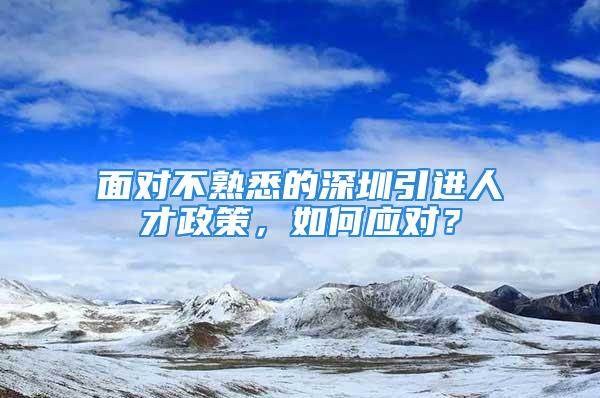 面对不熟悉的深圳引进人才政策，如何应对？